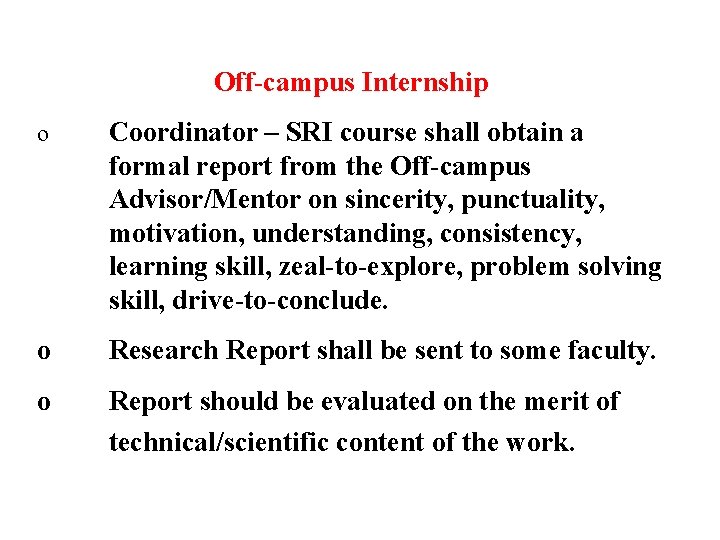 Off-campus Internship

o Coordinator – SRI course shall obtain a formal report from the Off-campus Advisor/Mentor on sincerity, punctuality, motivation, understanding, consistency, learning skill, zeal-to-explore, problem solving skill, drive-to-conclude.

o Research Report shall be sent to some faculty.

o Report should be evaluated on the merit of technical/scientific content of the work.